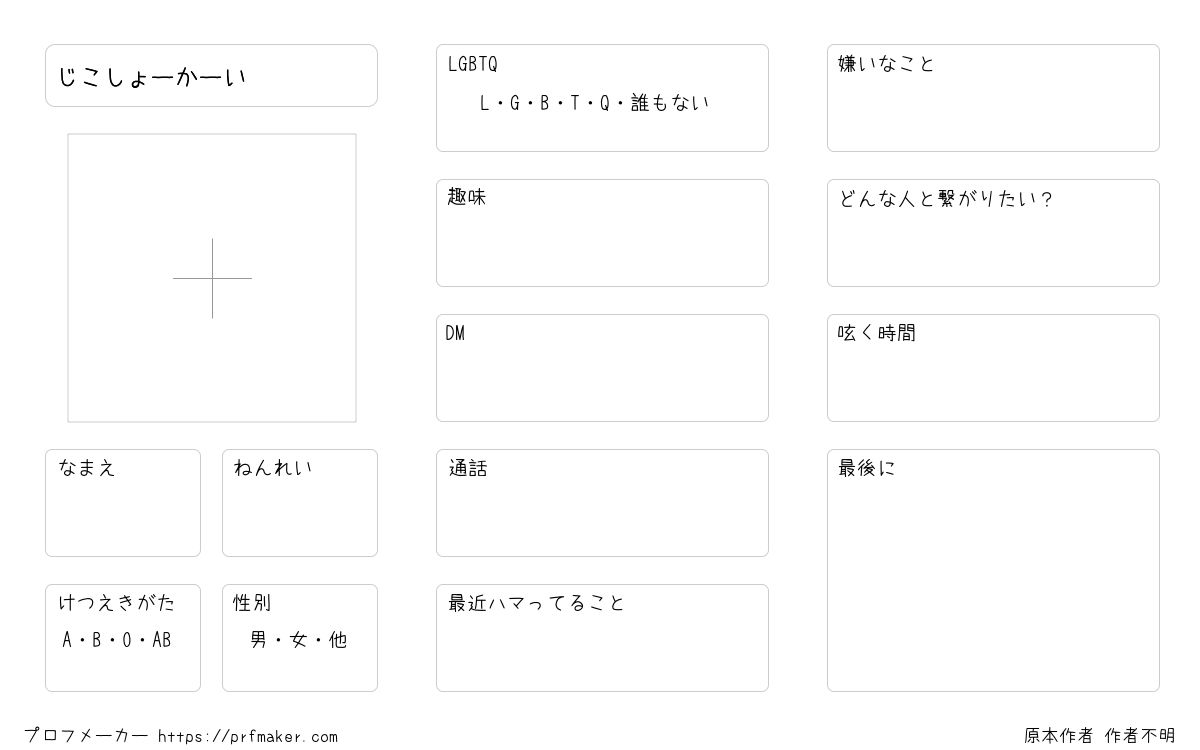 じこしょーかーい

なまえ

ねんれい

けつえきがた
A・B・O・AB

性別
男・女・他

LGBTQ
L・G・B・T・Q・誰もない

趣味

DM

通話

最近ハマってること

嫌いなこと

どんな人と繋がりたい？

呟く時間

最後に

プロフメーカー https://prfmaker.com

原本作者 作者不明